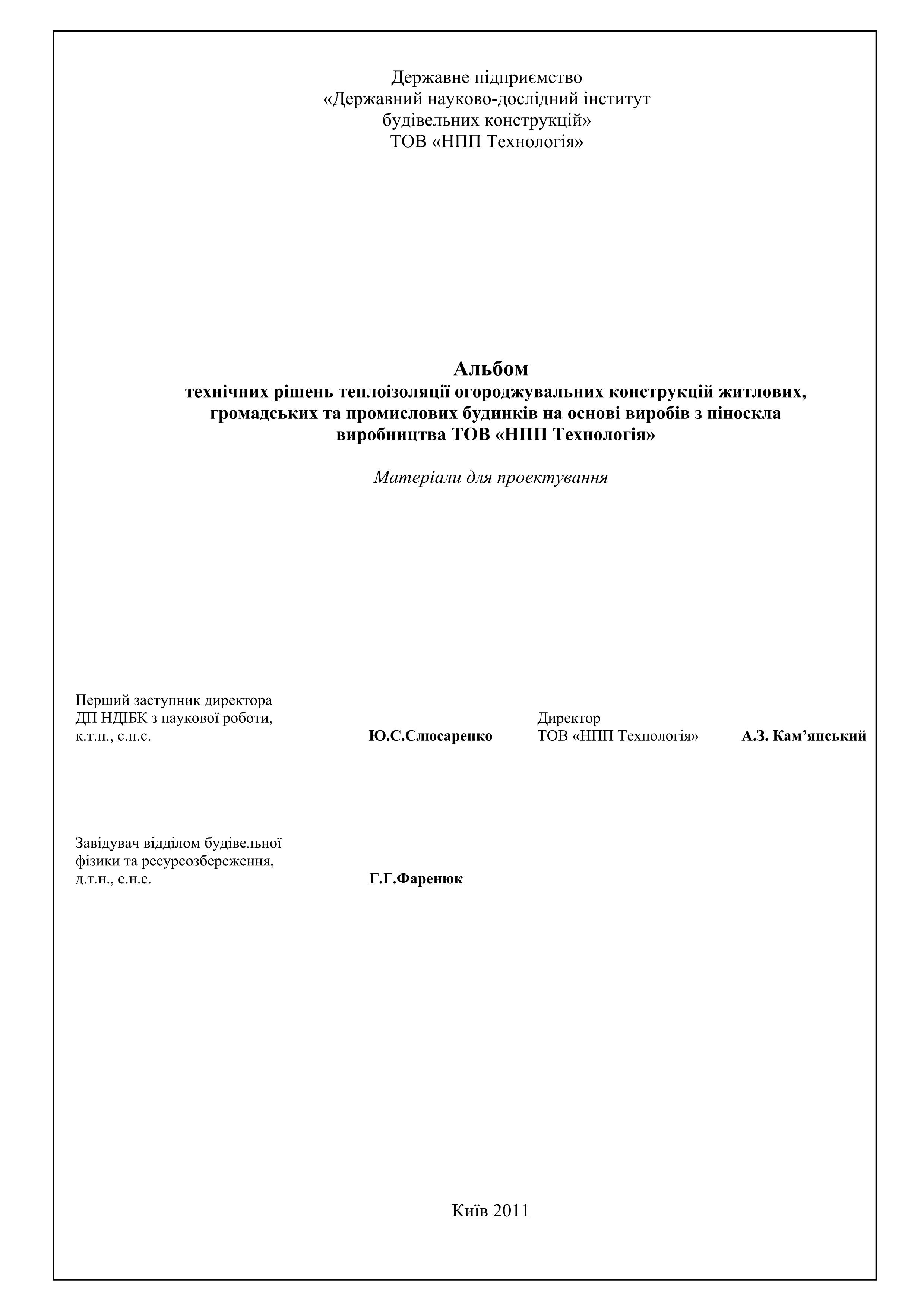 Державне підприємство
«Державний науково-дослідний інститут
будівельних конструкцій»
ТОВ «НПП Технологія»

Альбом
технічних рішень теплоізоляції огороджувальних конструкцій житлових, громадських та промислових будинків на основі виробів з піноскла виробництва ТОВ «НПП Технологія»

Матеріали для проектування

Перший заступник директора
ДП НДІБК з наукової роботи,
к.т.н., с.н.с.
Ю.С.Слюсаренко

Директор
ТОВ «НПП Технологія»
А.З. Кам'янський

Завідувач відділом будівельної
фізики та ресурсозбереження,
д.т.н., с.н.с.
Г.Г.Фаренюк

Київ 2011